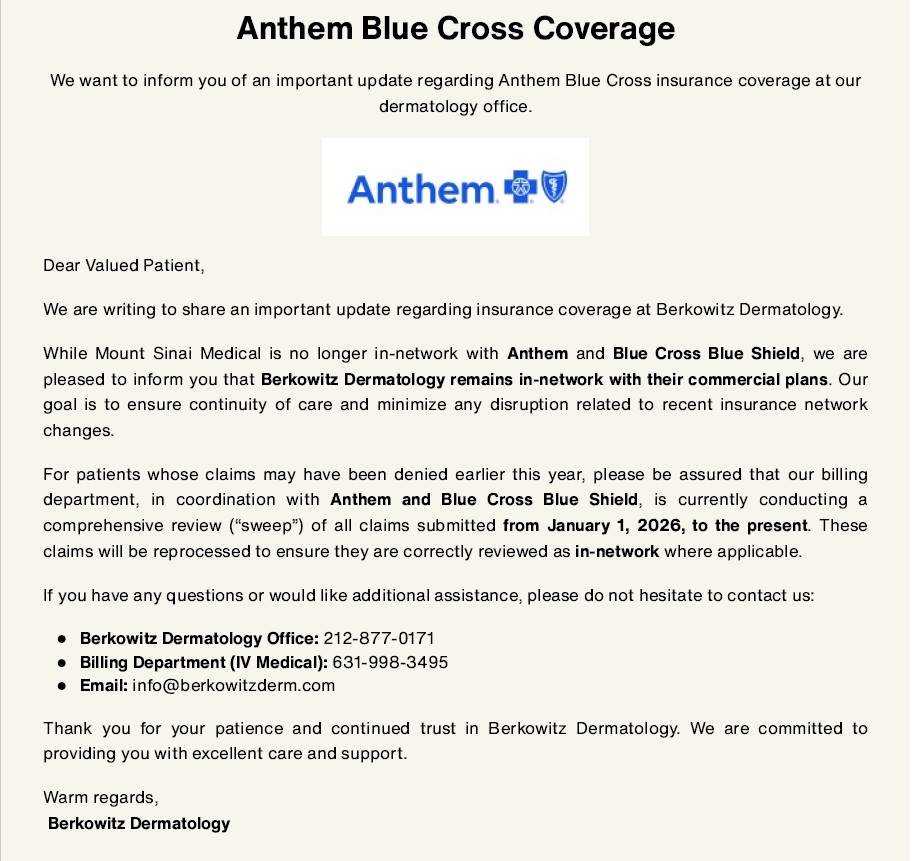 Anthem Blue Cross Coverage

We want to inform you of an important update regarding Anthem Blue Cross insurance coverage at our dermatology office.

Anthem

Dear Valued Patient,

We are writing to share an important update regarding insurance coverage at Berkowitz Dermatology.

While Mount Sinai Medical is no longer in-network with Anthem and Blue Cross Blue Shield, we are pleased to inform you that Berkowitz Dermatology remains in-network with their commercial plans. Our goal is to ensure continuity of care and minimize any disruption related to recent insurance network changes.

For patients whose claims may have been denied earlier this year, please be assured that our billing department, in coordination with Anthem and Blue Cross Blue Shield, is currently conducting a comprehensive review ("sweep") of all claims submitted from January 1, 2026, to the present. These claims will be reprocessed to ensure they are correctly reviewed as in-network where applicable.

If you have any questions or would like additional assistance, please do not hesitate to contact us:

• Berkowitz Dermatology Office: 212-877-0171
• Billing Department (IV Medical): 631-998-3495
• Email: info@berkowitzderm.com

Thank you for your patience and continued trust in Berkowitz Dermatology. We are committed to providing you with excellent care and support.

Warm regards,
Berkowitz Dermatology